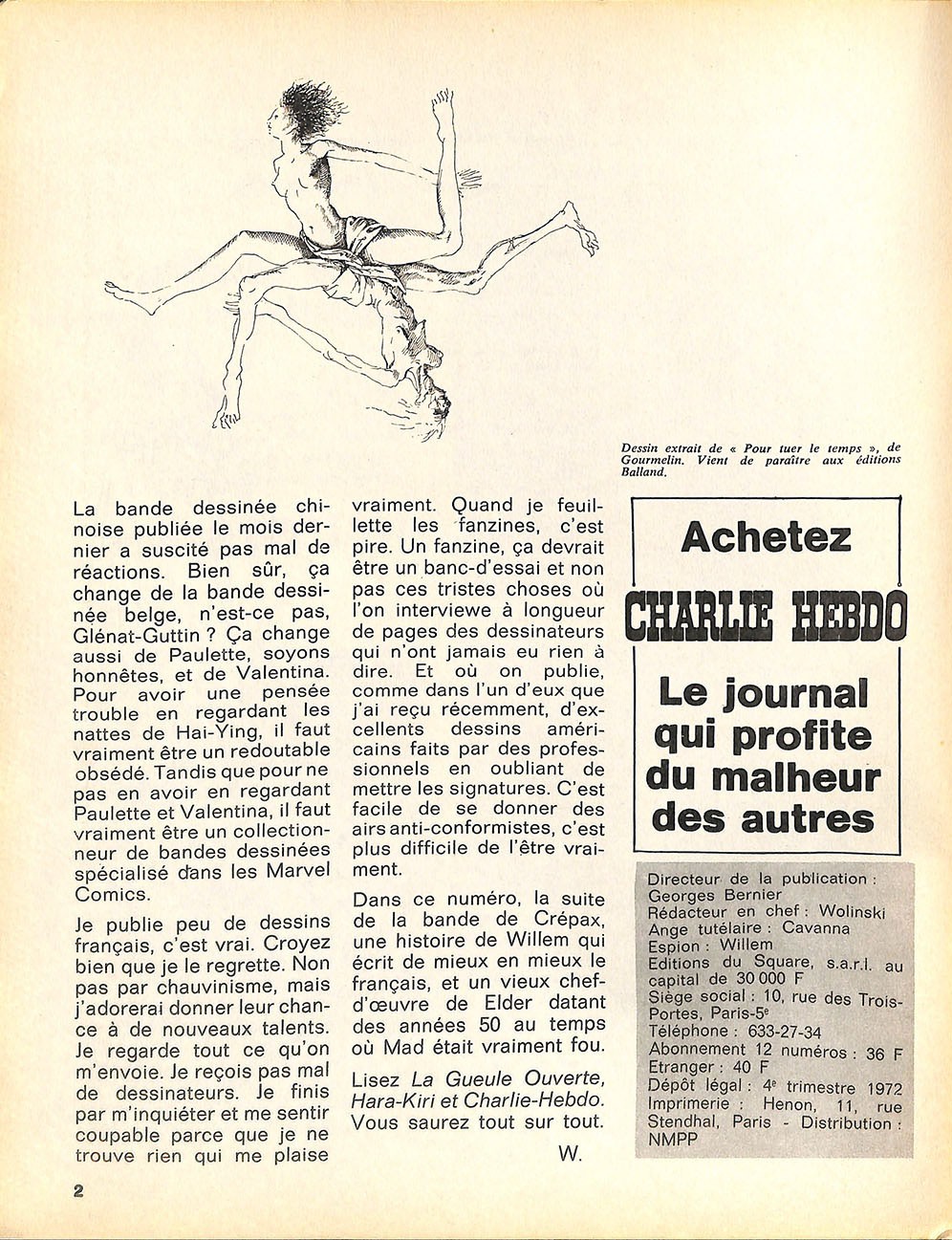 Dessin extrait de « Pour tuer le temps », de Gourmelin. Vient de paraître aux éditions Balland.

La bande dessinée chinoise publiée le mois dernier a suscité pas mal de réactions. Bien sûr, ça change de la bande dessinée belge, n'est-ce pas, Glénat-Guttin ? Ça change aussi de Paulette, soyons honnêtes, et de Valentina. Pour avoir une pensée trouble en regardant les nattes de Hai-Ying, il faut vraiment être un redoutable obsédé. Tandis que pour ne pas en avoir en regardant Paulette et Valentina, il faut vraiment être un collectionneur de bandes dessinées spécialisé dans les Marvel Comics.

Je publie peu de dessins français, c'est vrai. Croyez bien que je le regrette. Non pas par chauvinisme, mais j'adorerai donner leur chance à de nouveaux talents. Je regarde tout ce qu'on m'envoie. Je reçois pas mal de dessinateurs. Je finis par m'inquiéter et me sentir coupable parce que je ne trouve rien qui me plaise vraiment. Quand je feuillette les fanzines, c'est pire. Un fanzine, ça devrait être un banc-d'essai et non pas ces tristes choses où l'on interviewe à longueur de pages des dessinateurs qui n'ont jamais eu rien à dire. Et où on publie, comme dans l'un d'eux que j'ai reçu récemment, d'excellents dessins américains faits par des professionnels en oubliant de mettre les signatures. C'est facile de se donner des airs anti-conformistes, c'est plus difficile de l'être vraiment.

Dans ce numéro, la suite de la bande de Crépax, une histoire de Willem qui écrit de mieux en mieux le français, et un vieux chef-d'œuvre de Elder datant des années 50 au temps où Mad était vraiment fou.

Lisez La Gueule Ouverte, Hara-Kiri et Charlie-Hebdo. Vous saurez tout sur tout.

W.

Achetez
CHARLIE HEBDO
Le journal qui profite du malheur des autres

Directeur de la publication : Georges Bernier
Rédacteur en chef : Wolinski
Ange tutélaire : Cavanna
Espion : Willem
Editions du Square, s.a.r.l. au capital de 30 000 F
Siège social : 10, rue des Trois-Portes, Paris-5e
Téléphone : 633-27-34
Abonnement 12 numéros : 36 F
Etranger : 40 F
Dépôt légal : 4e trimestre 1972
Imprimerie : Henon, 11, rue Stendhal, Paris - Distribution : NMPP

2